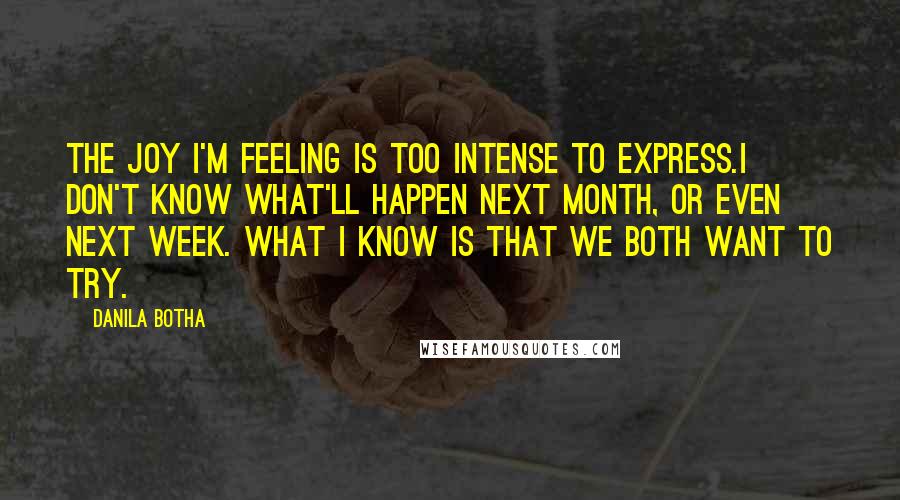 THE JOY I'M FEELING IS TOO INTENSE TO EXPRESS.I DON'T KNOW WHAT'LL HAPPEN NEXT MONTH, OR EVEN NEXT WEEK. WHAT I KNOW IS THAT WE BOTH WANT TO TRY.

DANILA BOTHA

WISEFAMOUSQUOTES.COM